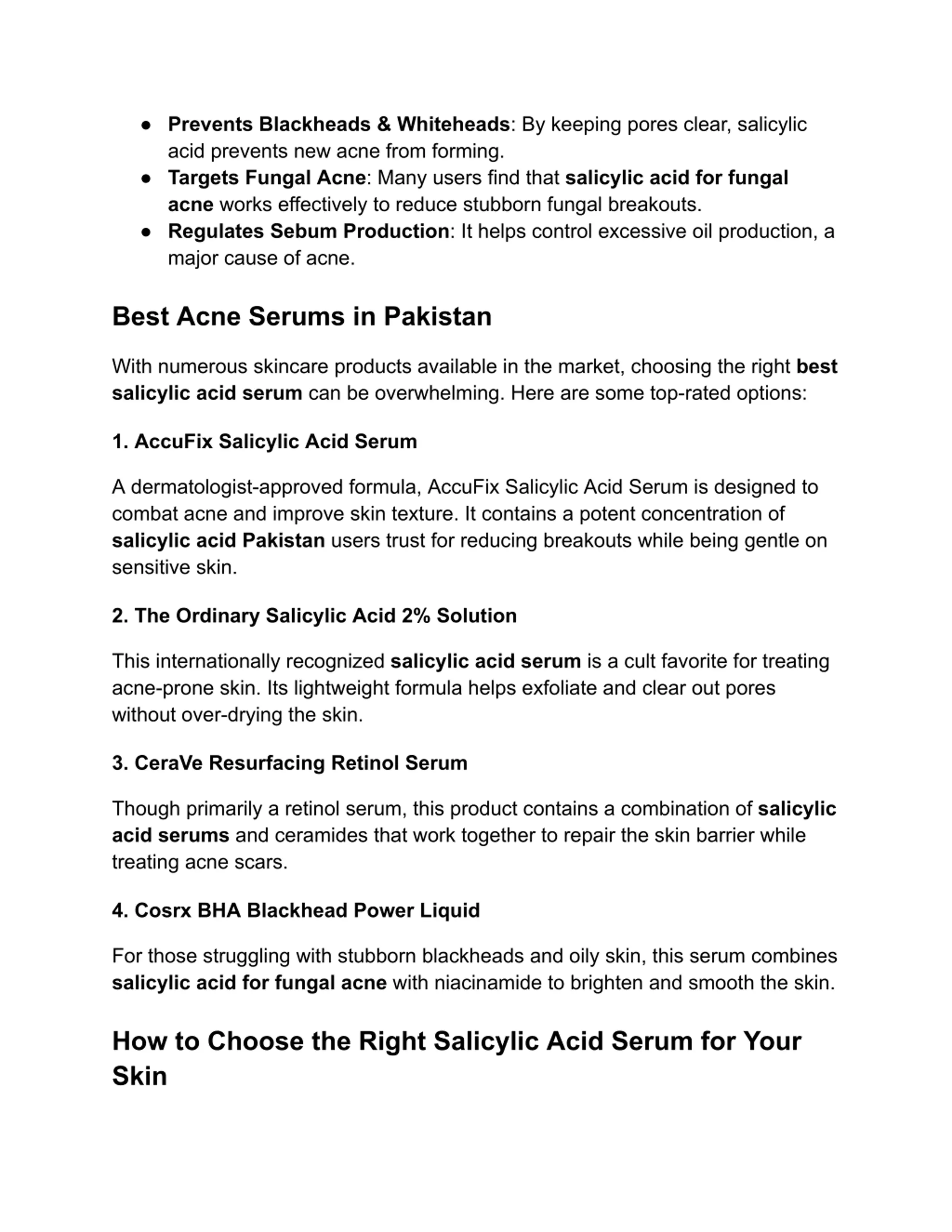 ● Prevents Blackheads & Whiteheads: By keeping pores clear, salicylic acid prevents new acne from forming.
● Targets Fungal Acne: Many users find that salicylic acid for fungal acne works effectively to reduce stubborn fungal breakouts.
● Regulates Sebum Production: It helps control excessive oil production, a major cause of acne.

Best Acne Serums in Pakistan

With numerous skincare products available in the market, choosing the right best salicylic acid serum can be overwhelming. Here are some top-rated options:

1. AccuFix Salicylic Acid Serum

A dermatologist-approved formula, AccuFix Salicylic Acid Serum is designed to combat acne and improve skin texture. It contains a potent concentration of salicylic acid Pakistan users trust for reducing breakouts while being gentle on sensitive skin.

2. The Ordinary Salicylic Acid 2% Solution

This internationally recognized salicylic acid serum is a cult favorite for treating acne-prone skin. Its lightweight formula helps exfoliate and clear out pores without over-drying the skin.

3. CeraVe Resurfacing Retinol Serum

Though primarily a retinol serum, this product contains a combination of salicylic acid serums and ceramides that work together to repair the skin barrier while treating acne scars.

4. Cosrx BHA Blackhead Power Liquid

For those struggling with stubborn blackheads and oily skin, this serum combines salicylic acid for fungal acne with niacinamide to brighten and smooth the skin.

How to Choose the Right Salicylic Acid Serum for Your Skin